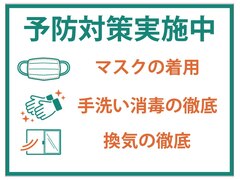 予防対策実施中

マスクの着用

手洗い消毒の徹底

換気の徹底